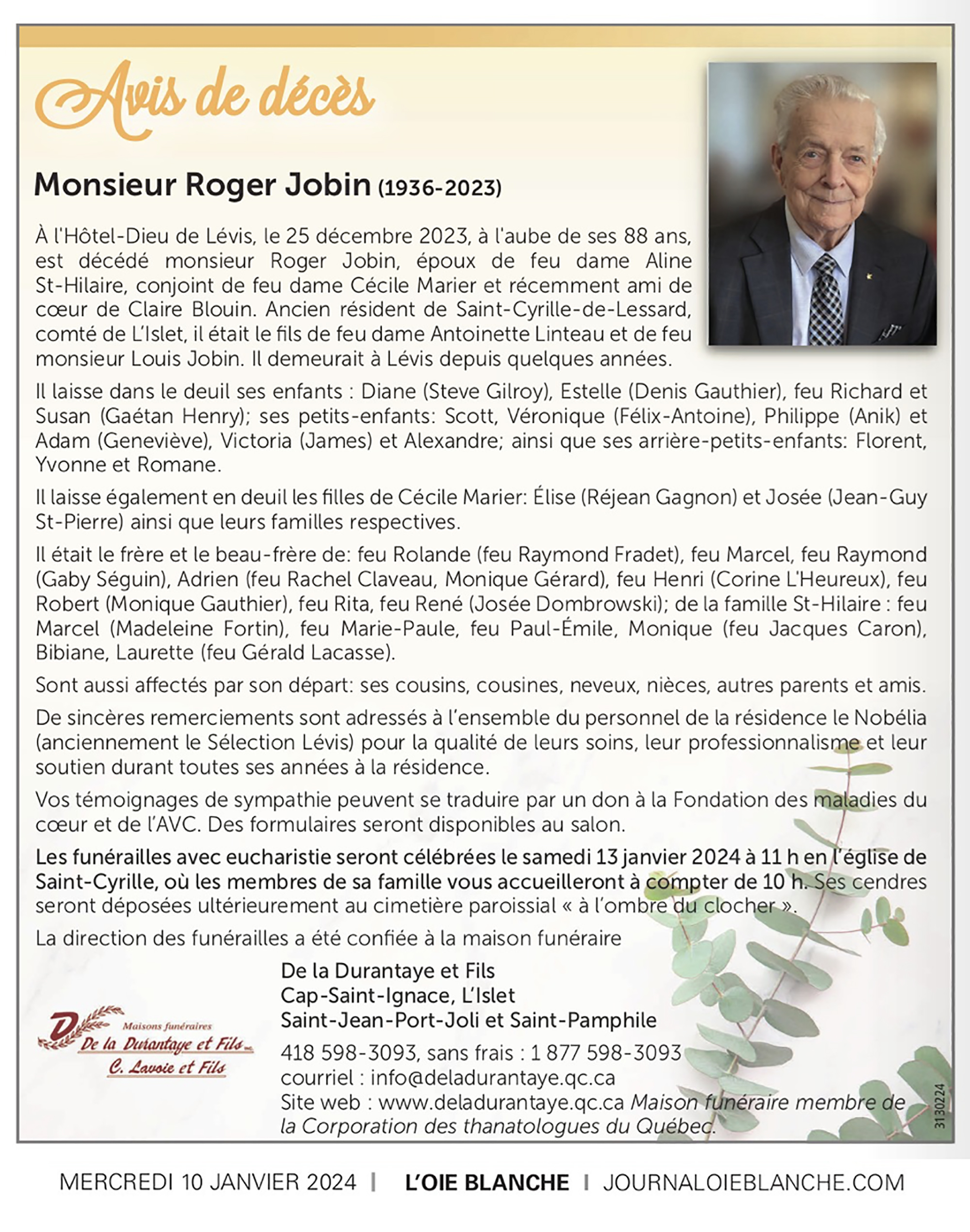 Avis de décès

Monsieur Roger Jobin (1936-2023)

À l'Hôtel-Dieu de Lévis, le 25 décembre 2023, à l'aube de ses 88 ans, est décédé monsieur Roger Jobin, époux de feu dame Aline St-Hilaire, conjoint de feu dame Cécile Marier et récemment ami de cœur de Claire Blouin. Ancien résident de Saint-Cyrille-de-Lessard, comté de L'Islet, il était le fils de feu dame Antoinette Linteau et de feu monsieur Louis Jobin. Il demeurait à Lévis depuis quelques années.

Il laisse dans le deuil ses enfants : Diane (Steve Gilroy), Estelle (Denis Gauthier), feu Richard et Susan (Gaétan Henry); ses petits-enfants: Scott, Véronique (Félix-Antoine), Philippe (Anik) et Adam (Geneviève), Victoria (James) et Alexandre; ainsi que ses arrière-petits-enfants: Florent, Yvonne et Romane.

Il laisse également en deuil les filles de Cécile Marier: Élise (Réjean Gagnon) et Josée (Jean-Guy St-Pierre) ainsi que leurs familles respectives.

Il était le frère et le beau-frère de: feu Rolande (feu Raymond Fradet), feu Marcel, feu Raymond (Gaby Séguin), Adrien (feu Rachel Claveau, Monique Gérard), feu Henri (Corine L'Heureux), feu Robert (Monique Gauthier), feu Rita, feu René (Josée Dombrowski); de la famille St-Hilaire : feu Marcel (Madeleine Fortin), feu Marie-Paule, feu Paul-Émile, Monique (feu Jacques Caron), Bibiane, Laurette (feu Gérald Lacasse).

Sont aussi affectés par son départ: ses cousins, cousines, neveux, nièces, autres parents et amis.

De sincères remerciements sont adressés à l'ensemble du personnel de la résidence le Nobélia (anciennement le Sélection Lévis) pour la qualité de leurs soins, leur professionnalisme et leur soutien durant toutes ses années à la résidence.

Vos témoignages de sympathie peuvent se traduire par un don à la Fondation des maladies du cœur et de l'AVC. Des formulaires seront disponibles au salon.

Les funérailles avec eucharistie seront célébrées le samedi 13 janvier 2024 à 11 h en l'église de Saint-Cyrille, où les membres de sa famille vous accueilleront à compter de 10 h. Ses cendres seront déposées ultérieurement au cimetière paroissial « à l'ombre du clocher ».

La direction des funérailles a été confiée à la maison funéraire

Maisons funéraires
De la Durantaye et Fils inc.
C. Lavoie et Fils

De la Durantaye et Fils
Cap-Saint-Ignace, L'Islet
Saint-Jean-Port-Joli et Saint-Pamphile
418 598-3093, sans frais : 1 877 598-3093
courriel : info@deladurantaye.qc.ca
Site web : www.deladurantaye.qc.ca Maison funéraire membre de la Corporation des thanatologues du Québec.

3130224

MERCREDI 10 JANVIER 2024 | L'OIE BLANCHE | JOURNALOIEBLANCHE.COM